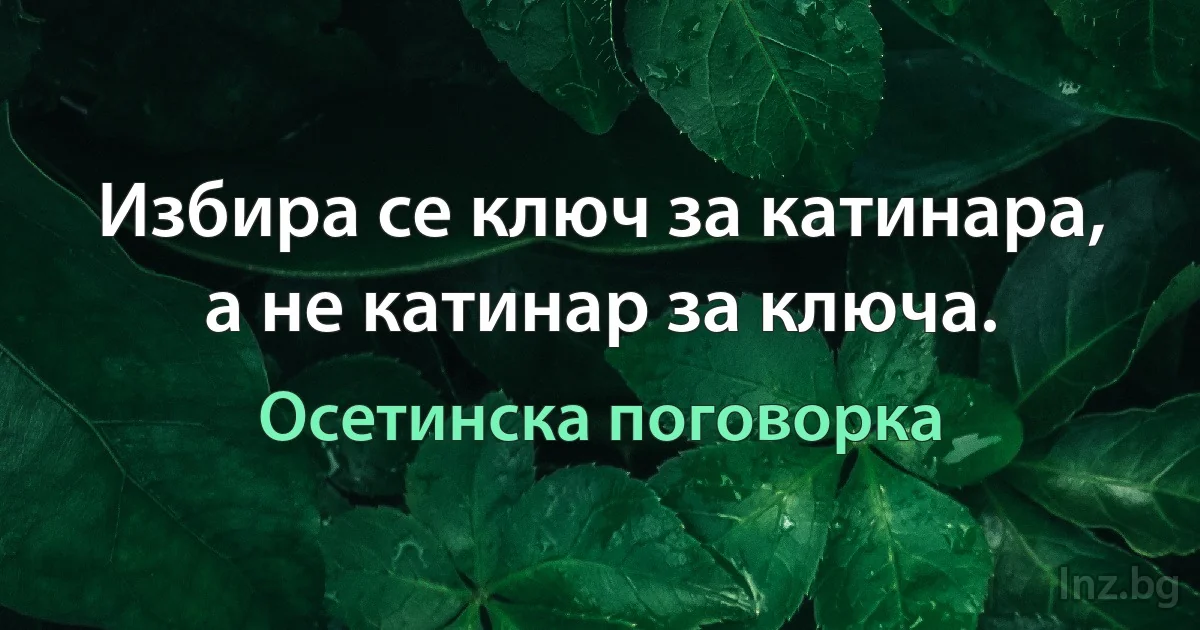 Избира се ключ за катинара, а не катинар за ключа.

Осетинска поговорка

Inz.bg